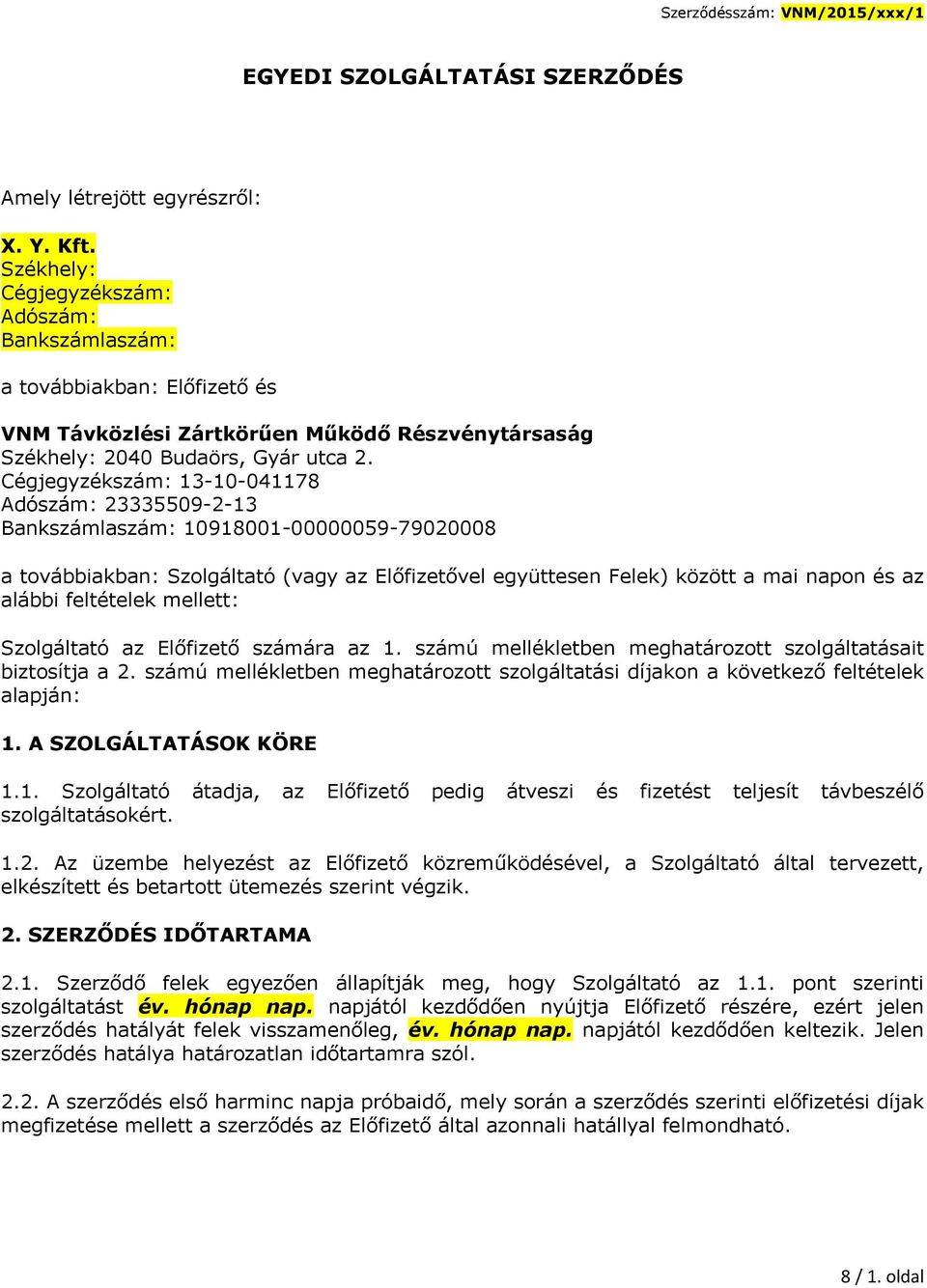 Szerződésszám: VNM/2015/xxx/1

EGYEDI SZOLGÁLTATÁSI SZERZŐDÉS

Amely létrejött egyrészről:

X. Y. Kft.
Székhely:
Cégjegyzékszám:
Adószám:
Bankszámlaszám:

a továbbiakban: Előfizető és

VNM Távközlési Zártkörűen Működő Részvénytársaság
Székhely: 2040 Budaörs, Gyár utca 2.
Cégjegyzékszám: 13-10-041178
Adószám: 23335509-2-13
Bankszámlaszám: 10918001-00000059-79020008

a továbbiakban: Szolgáltató (vagy az Előfizetővel együttesen Felek) között a mai napon és az alábbi feltételek mellett:

Szolgáltató az Előfizető számára az 1. számú mellékletben meghatározott szolgáltatásait biztosítja a 2. számú mellékletben meghatározott szolgáltatási díjakon a következő feltételek alapján:

1. A SZOLGÁLTATÁSOK KÖRE

1.1. Szolgáltató átadja, az Előfizető pedig átveszi és fizetést teljesít távbeszélő szolgáltatásokért.

1.2. Az üzembe helyezést az Előfizető közreműködésével, a Szolgáltató által tervezett, elkészített és betartott ütemezés szerint végzik.

2. SZERZŐDÉS IDŐTARTAMA

2.1. Szerződő felek egyezően állapítják meg, hogy Szolgáltató az 1.1. pont szerinti szolgáltatást év. hónap nap. napjától kezdődően nyújtja Előfizető részére, ezért jelen szerződés hatályát felek visszamenőleg, év. hónap nap. napjától kezdődően keltezik. Jelen szerződés hatálya határozatlan időtartamra szól.

2.2. A szerződés első harminc napja próbaidő, mely során a szerződés szerinti előfizetési díjak megfizetése mellett a szerződés az Előfizető által azonnali hatállyal felmondható.

8 / 1. oldal